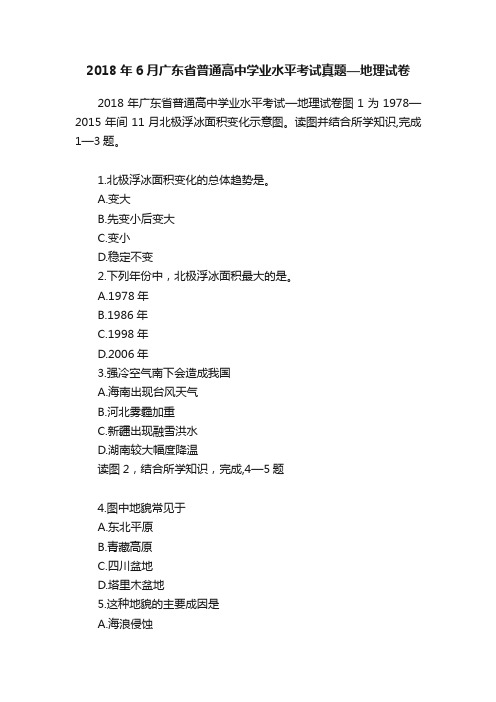 2018 年 6 月广东省普通高中学业水平考试真题—地理试卷

2018 年广东省普通高中学业水平考试—地理试卷图 1 为 1978—2015 年间 11 月北极浮冰面积变化示意图。读图并结合所学知识,完成 1—3 题。

1.北极浮冰面积变化的总体趋势是。
A.变大
B.先变小后变大
C.变小
D.稳定不变
2.下列年份中，北极浮冰面积最大的是。
A.1978 年
B.1986 年
C.1998 年
D.2006 年
3.强冷空气南下会造成我国
A.海南出现台风天气
B.河北雾霾加重
C.新疆出现融雪洪水
D.湖南较大幅度降温
读图 2，结合所学知识，完成,4—5 题

4.图中地貌常见于
A.东北平原
B.青藏高原
C.四川盆地
D.塔里木盆地
5.这种地貌的主要成因是
A.海浪侵蚀